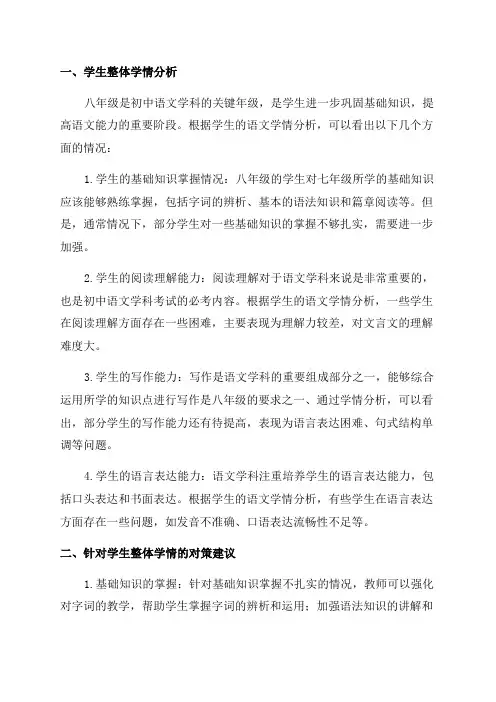 一、学生整体学情分析

八年级是初中语文学科的关键年级，是学生进一步巩固基础知识，提高语文能力的重要阶段。根据学生的语文学情分析，可以看出以下几个方面的情况：

1.学生的基础知识掌握情况：八年级的学生对七年级所学的基础知识应该能够熟练掌握，包括字词的辨析、基本的语法知识和篇章阅读等。但是，通常情况下，部分学生对一些基础知识的掌握不够扎实，需要进一步加强。

2.学生的阅读理解能力：阅读理解对于语文学科来说是非常重要的，也是初中语文学科考试的必考内容。根据学生的语文学情分析，一些学生在阅读理解方面存在一些困难，主要表现为理解力较差，对文言文的理解难度大。

3.学生的写作能力：写作是语文学科的重要组成部分之一，能够综合运用所学的知识点进行写作是八年级的要求之一、通过学情分析，可以看出，部分学生的写作能力还有待提高，表现为语言表达困难、句式结构单调等问题。

4.学生的语言表达能力：语文学科注重培养学生的语言表达能力，包括口头表达和书面表达。根据学生的语文学情分析，有些学生在语言表达方面存在一些问题，如发音不准确、口语表达流畅性不足等。

二、针对学生整体学情的对策建议

1.基础知识的掌握：针对基础知识掌握不扎实的情况，教师可以强化对字词的教学，帮助学生掌握字词的辨析和运用；加强语法知识的讲解和